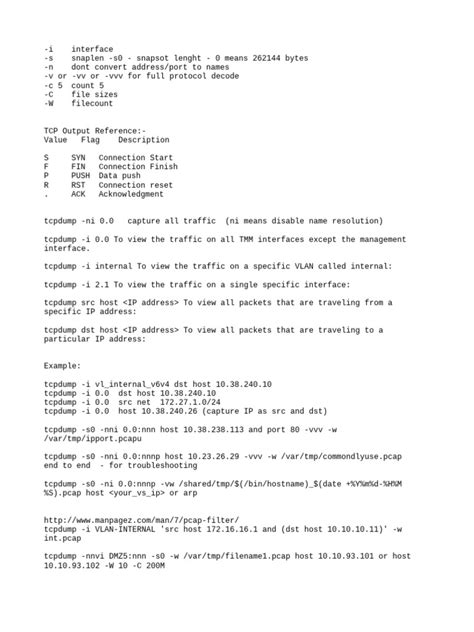 -i    interface
-s    snaplen -s0 - snapsot lenght - 0 means 262144 bytes
-n    dont convert address/port to names
-v or -vv or -vvv for full protocol decode
-c 5  count 5
-C    file sizes
-W    filecount

TCP Output Reference:-
Value   Flag    Description

S     SYN   Connection Start
F     FIN   Connection Finish
P     PUSH  Data push
R     RST   Connection reset
.     ACK   Acknowledgment

tcpdump -ni 0.0   capture all traffic  (ni means disable name resolution)

tcpdump -i 0.0 To view the traffic on all TMM interfaces except the management interface.

tcpdump -i internal To view the traffic on a specific VLAN called internal:

tcpdump -i 2.1 To view the traffic on a single specific interface:

tcpdump src host <IP address> To view all packets that are traveling from a specific IP address:

tcpdump dst host <IP address> To view all packets that are traveling to a particular IP address:

Example:

tcpdump -i vl_internal_v6v4 dst host 10.38.240.10
tcpdump -i 0.0  dst host 10.38.240.10
tcpdump -i 0.0  src net  172.27.1.0/24
tcpdump -i 0.0  host 10.38.240.26 (capture IP as src and dst)

tcpdump -s0 -nni 0.0:nnn host 10.38.238.113 and port 80 -vvv -w /var/tmp/ipport.pcapu

tcpdump -s0 -nni 0.0:nnnp host 10.23.26.29 -vvv -w /var/tmp/commondlyuse.pcap end to end  - for troubleshooting

tcpdump -s0 -ni 0.0:nnnp -vw /shared/tmp/$(/bin/hostname)_$(date +%Y%m%d-%H%M%S).pcap host <your_vs_ip> or arp

http://www.manpagez.com/man/7/pcap-filter/
tcpdump -i VLAN-INTERNAL 'src host 172.16.16.1 and (dst host 10.10.10.11)' -w int.pcap

tcpdump -nnvi DMZ5:nnn -s0 -w /var/tmp/filename1.pcap host 10.10.93.101 or host 10.10.93.102 -W 10 -C 200M